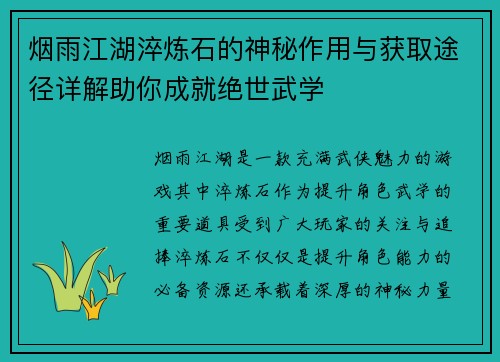 烟雨江湖淬炼石的神秘作用与获取途径详解助你成就绝世武学

烟雨江湖是一款充满武侠魅力的游戏其中淬炼石作为提升角色武学的重要道具受到广大玩家的关注与追捧淬炼石不仅仅是提升角色能力的必备资源还承载着深厚的神秘力量